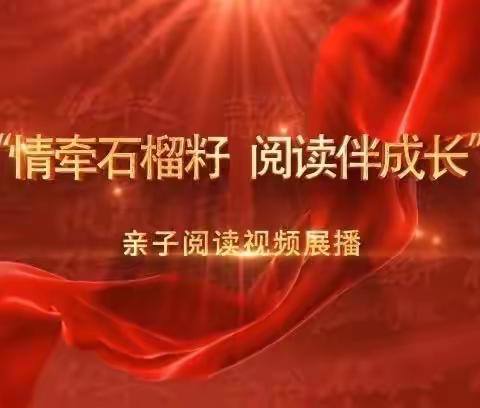 “情牵石榴籽 阅读伴成长”

亲子阅读视频展播